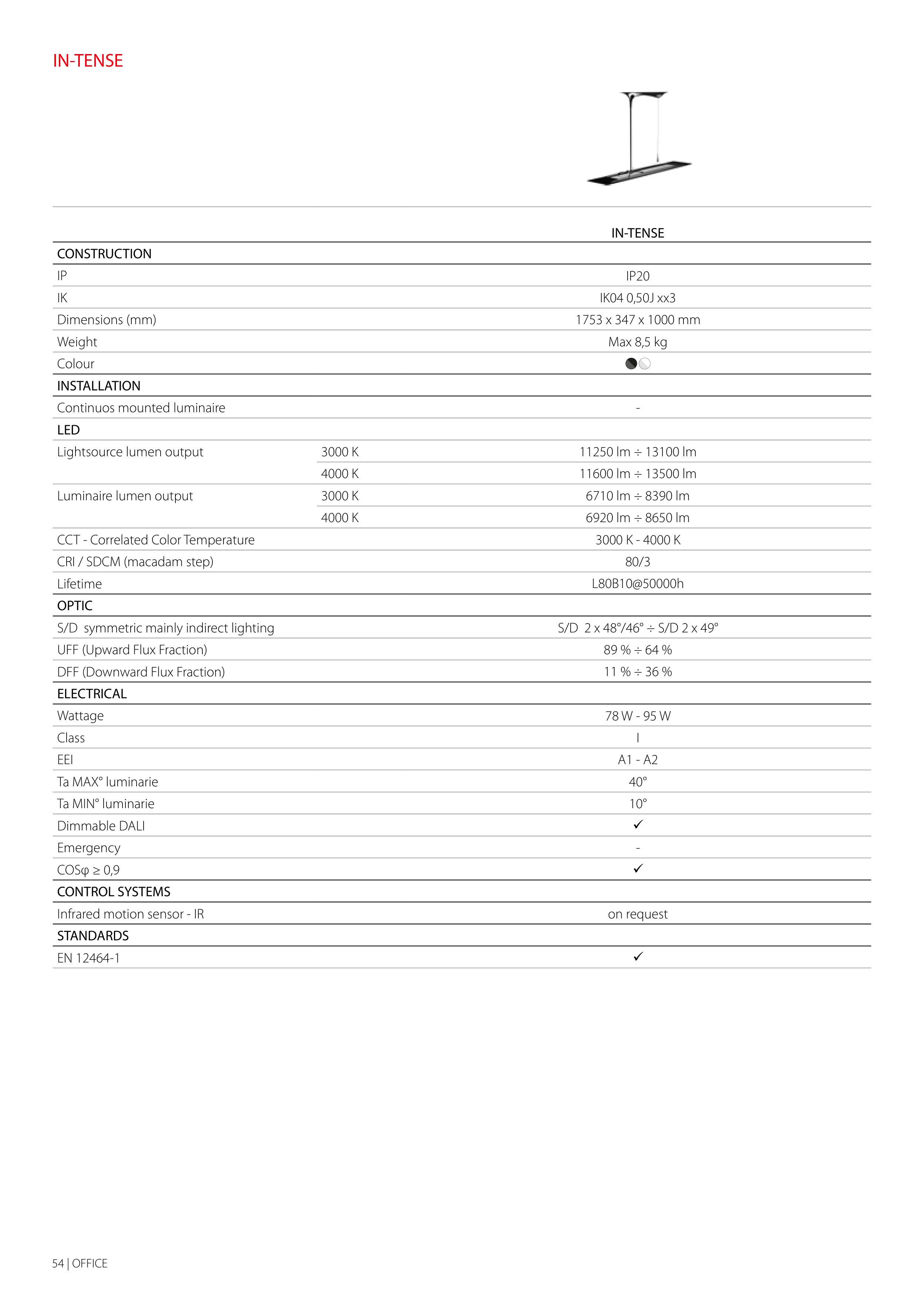 IN-TENSE

| | | IN-TENSE |
|---|---|---|
| CONSTRUCTION | | |
| IP | | IP20 |
| IK | | IK04 0,50J xx3 |
| Dimensions (mm) | | 1753 x 347 x 1000 mm |
| Weight | | Max 8,5 kg |
| Colour | | |
| INSTALLATION | | |
| Continuos mounted luminaire | | - |
| LED | | |
| Lightsource lumen output | 3000 K | 11250 lm ÷ 13100 lm |
| | 4000 K | 11600 lm ÷ 13500 lm |
| Luminaire lumen output | 3000 K | 6710 lm ÷ 8390 lm |
| | 4000 K | 6920 lm ÷ 8650 lm |
| CCT - Correlated Color Temperature | | 3000 K - 4000 K |
| CRI / SDCM (macadam step) | | 80/3 |
| Lifetime | | L80B10@50000h |
| OPTIC | | |
| S/D symmetric mainly indirect lighting | | S/D 2 x 48°/46° ÷ S/D 2 x 49° |
| UFF (Upward Flux Fraction) | | 89 % ÷ 64 % |
| DFF (Downward Flux Fraction) | | 11 % ÷ 36 % |
| ELECTRICAL | | |
| Wattage | | 78 W - 95 W |
| Class | | I |
| EEI | | A1 - A2 |
| Ta MAX° luminarie | | 40° |
| Ta MIN° luminarie | | 10° |
| Dimmable DALI | | ✓ |
| Emergency | | - |
| COSφ ≥ 0,9 | | ✓ |
| CONTROL SYSTEMS | | |
| Infrared motion sensor - IR | | on request |
| STANDARDS | | |
| EN 12464-1 | | ✓ |

54 | OFFICE